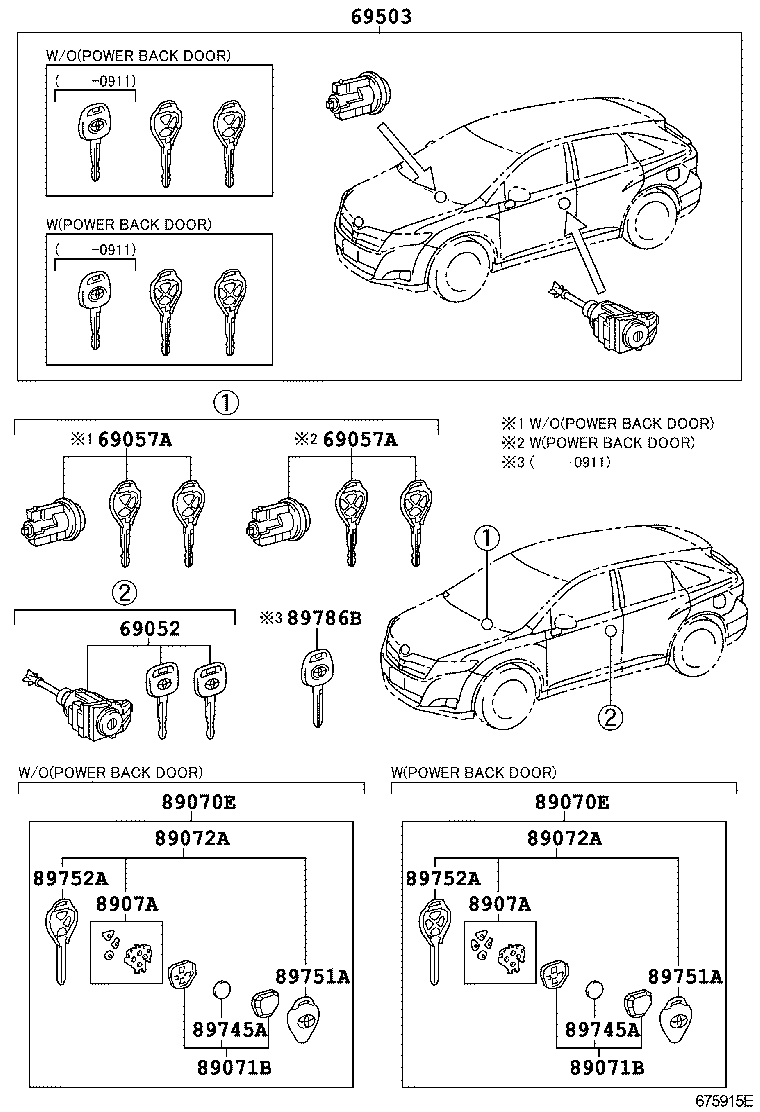 69503

W/O(POWER BACK DOOR)

( -0911)

W(POWER BACK DOOR)

( -0911)

①

※1 69057A

※2 69057A

※1 W/O(POWER BACK DOOR)
※2 W(POWER BACK DOOR)
※3 ( -0911)

②

69052

※3 89786B

①

②

W/O(POWER BACK DOOR)

89070E

89072A

89752A

8907A

89751A

89745A

89071B

W(POWER BACK DOOR)

89070E

89072A

89752A

8907A

89751A

89745A

89071B

675915E